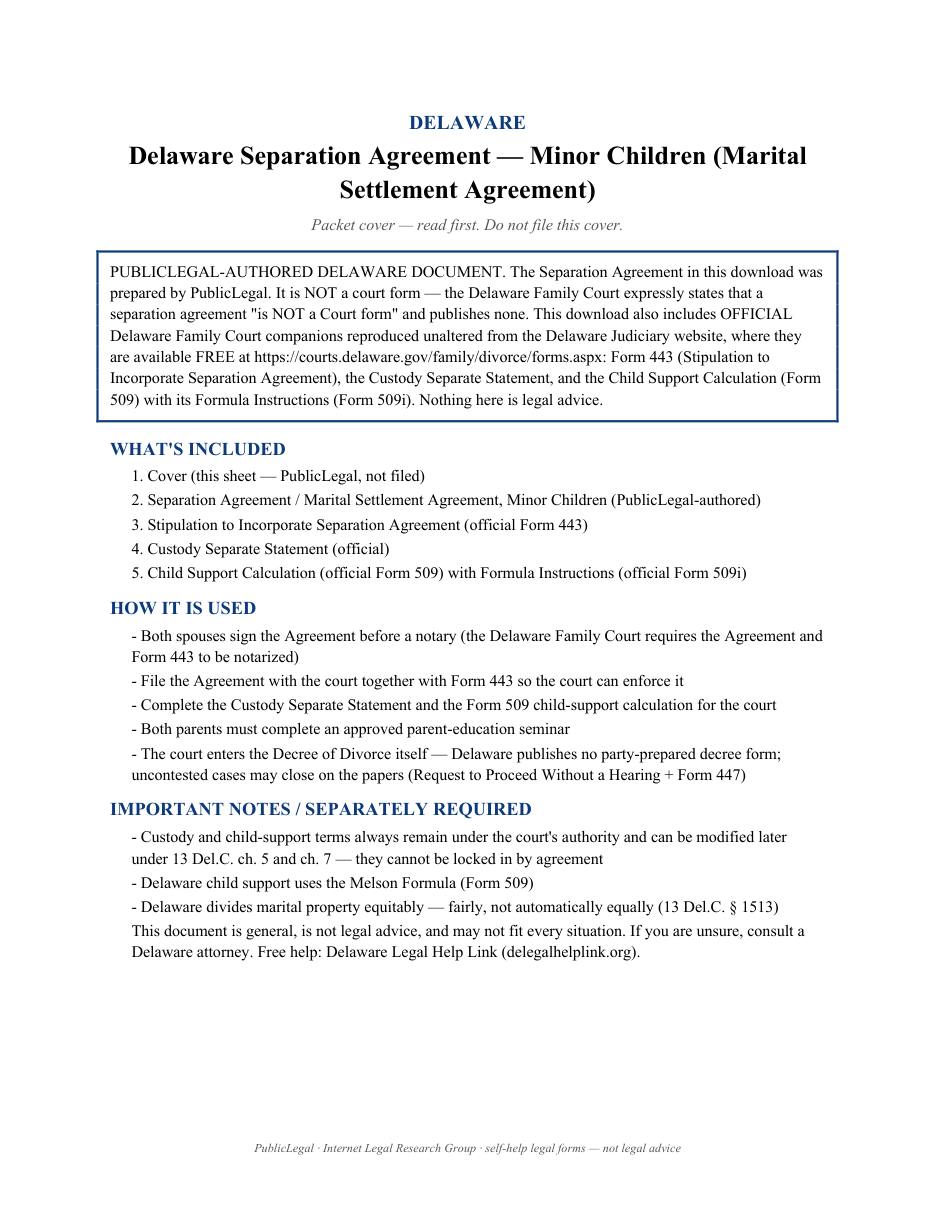 DELAWARE

Delaware Separation Agreement — Minor Children (Marital Settlement Agreement)

Packet cover — read first. Do not file this cover.

PUBLICLEGAL-AUTHORED DELAWARE DOCUMENT. The Separation Agreement in this download was prepared by PublicLegal. It is NOT a court form — the Delaware Family Court expressly states that a separation agreement "is NOT a Court form" and publishes none. This download also includes OFFICIAL Delaware Family Court companions reproduced unaltered from the Delaware Judiciary website, where they are available FREE at https://courts.delaware.gov/family/divorce/forms.aspx: Form 443 (Stipulation to Incorporate Separation Agreement), the Custody Separate Statement, and the Child Support Calculation (Form 509) with its Formula Instructions (Form 509i). Nothing here is legal advice.

WHAT'S INCLUDED

1. Cover (this sheet — PublicLegal, not filed)
2. Separation Agreement / Marital Settlement Agreement, Minor Children (PublicLegal-authored)
3. Stipulation to Incorporate Separation Agreement (official Form 443)
4. Custody Separate Statement (official)
5. Child Support Calculation (official Form 509) with Formula Instructions (official Form 509i)

HOW IT IS USED

- Both spouses sign the Agreement before a notary (the Delaware Family Court requires the Agreement and Form 443 to be notarized)
- File the Agreement with the court together with Form 443 so the court can enforce it
- Complete the Custody Separate Statement and the Form 509 child-support calculation for the court
- Both parents must complete an approved parent-education seminar
- The court enters the Decree of Divorce itself — Delaware publishes no party-prepared decree form; uncontested cases may close on the papers (Request to Proceed Without a Hearing + Form 447)

IMPORTANT NOTES / SEPARATELY REQUIRED

- Custody and child-support terms always remain under the court's authority and can be modified later under 13 Del.C. ch. 5 and ch. 7 — they cannot be locked in by agreement
- Delaware child support uses the Melson Formula (Form 509)
- Delaware divides marital property equitably — fairly, not automatically equally (13 Del.C. § 1513)
This document is general, is not legal advice, and may not fit every situation. If you are unsure, consult a Delaware attorney. Free help: Delaware Legal Help Link (delegalhelplink.org).

PublicLegal · Internet Legal Research Group · self-help legal forms — not legal advice